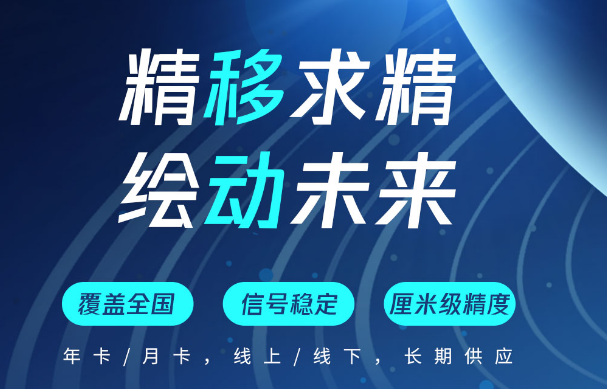 精移求精
绘动未来

覆盖全国
信号稳定
厘米级精度

年卡/月卡，线上/线下，长期供应